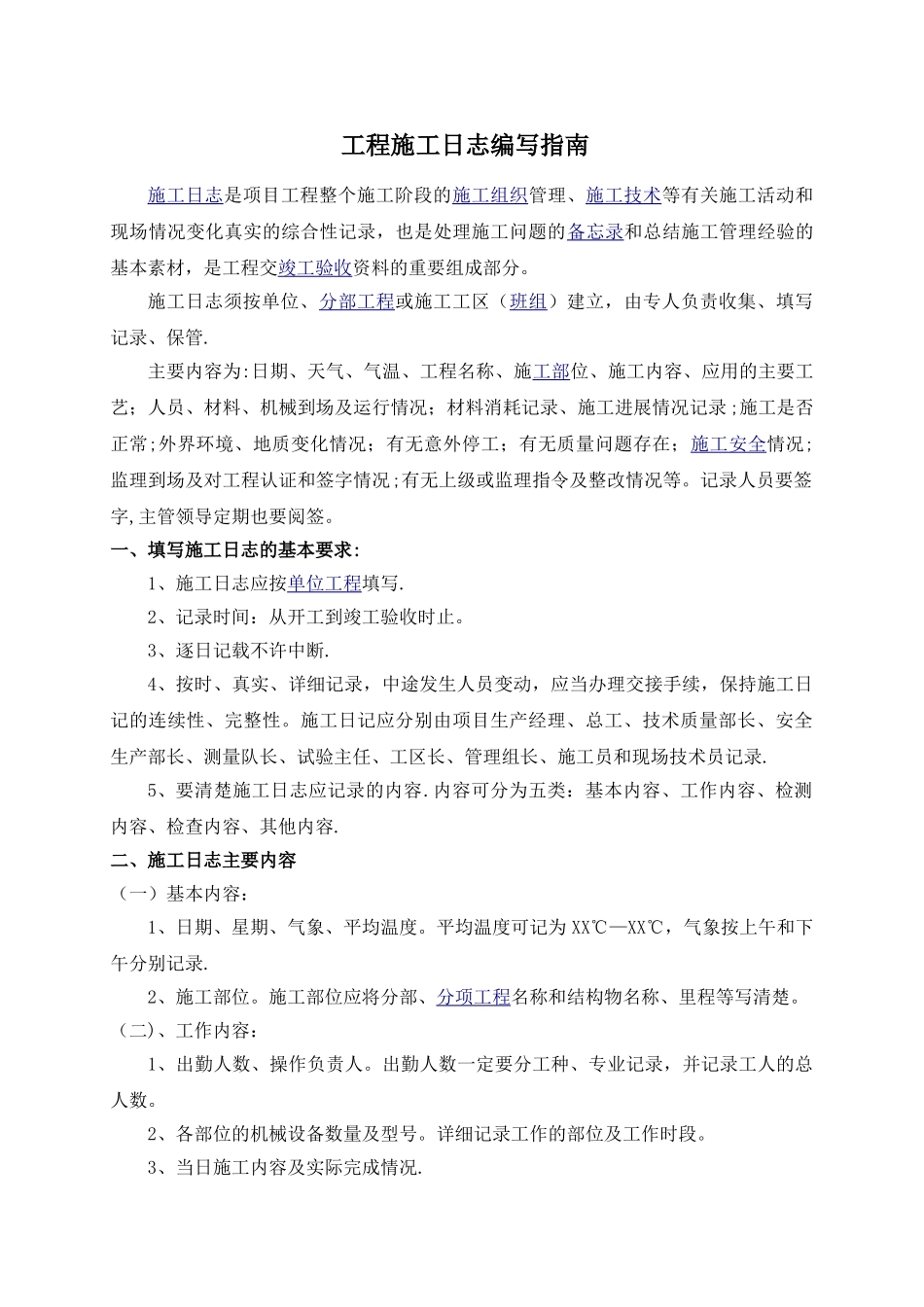 工程施工日志编写指南

施工日志是项目工程整个施工阶段的施工组织管理、施工技术等有关施工活动和现场情况变化真实的综合性记录，也是处理施工问题的备忘录和总结施工管理经验的基本素材，是工程交竣工验收资料的重要组成部分。

施工日志须按单位、分部工程或施工工区（班组）建立，由专人负责收集、填写记录、保管.

主要内容为:日期、天气、气温、工程名称、施工部位、施工内容、应用的主要工艺；人员、材料、机械到场及运行情况；材料消耗记录、施工进展情况记录；施工是否正常;外界环境、地质变化情况；有无意外停工；有无质量问题存在；施工安全情况;监理到场及对工程认证和签字情况;有无上级或监理指令及整改情况等。记录人员要签字,主管领导定期也要阅签。

一、填写施工日志的基本要求:

1、施工日志应按单位工程填写.

2、记录时间：从开工到竣工验收时止。

3、逐日记载不许中断.

4、按时、真实、详细记录，中途发生人员变动，应当办理交接手续，保持施工日记的连续性、完整性。施工日记应分别由项目生产经理、总工、技术质量部长、安全生产部长、测量队长、试验主任、工区长、管理组长、施工员和现场技术员记录.

5、要清楚施工日志应记录的内容.内容可分为五类：基本内容、工作内容、检测内容、检查内容、其他内容.

二、施工日志主要内容

（一）基本内容：

1、日期、星期、气象、平均温度。平均温度可记为XX℃—XX℃，气象按上午和下午分别记录.

2、施工部位。施工部位应将分部、分项工程名称和结构物名称、里程等写清楚。

（二）、工作内容：

1、出勤人数、操作负责人。出勤人数一定要分工种、专业记录，并记录工人的总人数。

2、各部位的机械设备数量及型号。详细记录工作的部位及工作时段。

3、当日施工内容及实际完成情况.